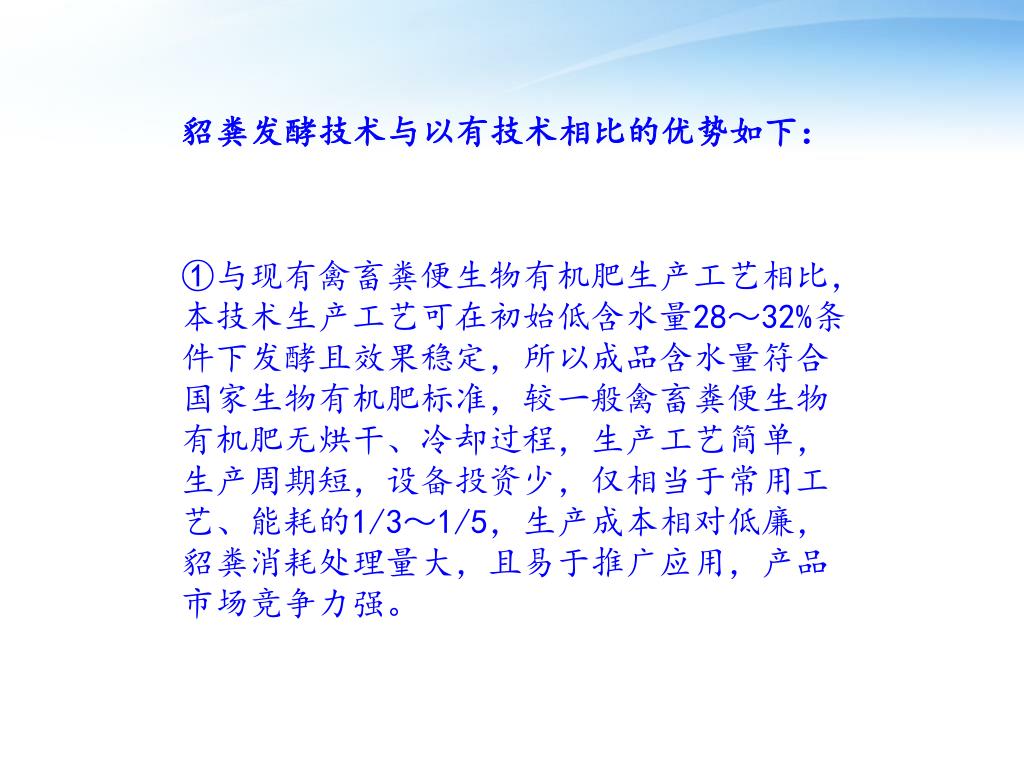 貂粪发酵技术与以有技术相比的优势如下：

①与现有禽畜粪便生物有机肥生产工艺相比，本技术生产工艺可在初始低含水量28～32%条件下发酵且效果稳定，所以成品含水量符合国家生物有机肥标准，较一般禽畜粪便生物有机肥无烘干、冷却过程，生产工艺简单，生产周期短，设备投资少，仅相当于常用工艺、能耗的1/3～1/5，生产成本相对低廉，貂粪消耗处理量大，且易于推广应用，产品市场竞争力强。